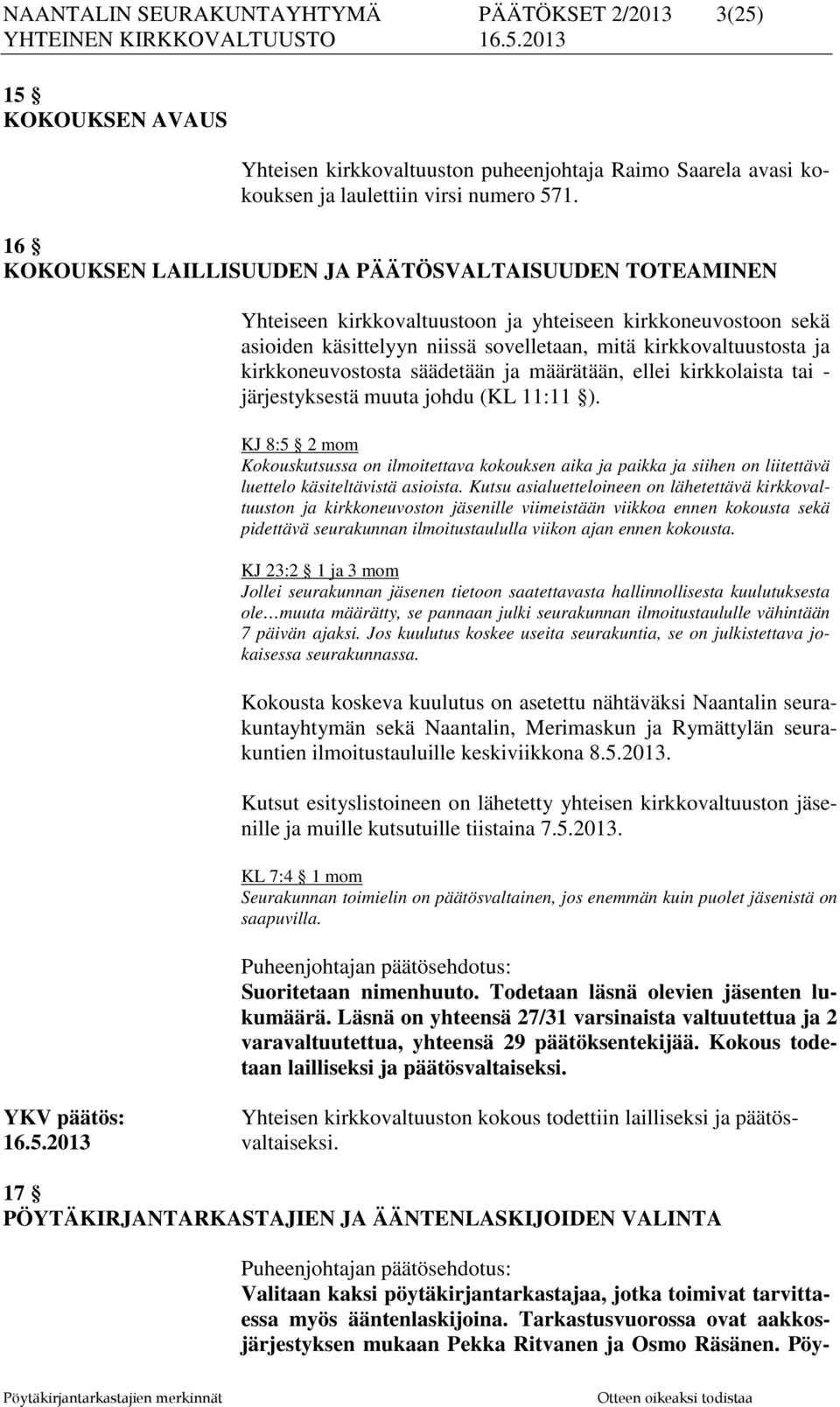 NAANTALIN SEURAKUNTAYHTYMÄ PÄÄTÖKSET 2/2013 3(25)
YHTEINEN KIRKKOVALTUUSTO 16.5.2013

15 §
KOKOUKSEN AVAUS

Yhteisen kirkkovaltuuston puheenjohtaja Raimo Saarela avasi kokouksen ja laulettiin virsi numero 571.

16 §
KOKOUKSEN LAILLISUUDEN JA PÄÄTÖSVALTAISUUDEN TOTEAMINEN

Yhteiseen kirkkovaltuustoon ja yhteiseen kirkkoneuvostoon sekä asioiden käsittelyyn niissä sovelletaan, mitä kirkkovaltuustosta ja kirkkoneuvostosta säädetään ja määrätään, ellei kirkkolaista tai -järjestyksestä muuta johdu (KL 11:11 §).

KJ 8:5 § 2 mom
Kokouskutsussa on ilmoitettava kokouksen aika ja paikka ja siihen on liitettävä luettelo käsiteltävistä asioista. Kutsu asialuetteloineen on lähetettävä kirkkovaltuuston ja kirkkoneuvoston jäsenille viimeistään viikkoa ennen kokousta sekä pidettävä seurakunnan ilmoitustaululla viikon ajan ennen kokousta.

KJ 23:2 § 1 ja 3 mom
Jollei seurakunnan jäsenen tietoon saatettavasta hallinnollisesta kuulutuksesta ole…muuta määrätty, se pannaan julki seurakunnan ilmoitustaululle vähintään 7 päivän ajaksi. Jos kuulutus koskee useita seurakuntia, se on julkistettava jokaisessa seurakunnassa.

Kokousta koskeva kuulutus on asetettu nähtäväksi Naantalin seurakuntayhtymän sekä Naantalin, Merimaskun ja Rymättylän seurakuntien ilmoitustauluille keskiviikkona 8.5.2013.

Kutsut esityslistoineen on lähetetty yhteisen kirkkovaltuuston jäsenille ja muille kutsutuille tiistaina 7.5.2013.

KL 7:4 § 1 mom
Seurakunnan toimielin on päätösvaltainen, jos enemmän kuin puolet jäsenistä on saapuvilla.

Puheenjohtajan päätösehdotus:
Suoritetaan nimenhuuto. Todetaan läsnä olevien jäsenten lukumäärä. Läsnä on yhteensä 27/31 varsinaista valtuutettua ja 2 varavaltuutettua, yhteensä 29 päätöksentekijää. Kokous todetaan lailliseksi ja päätösvaltaiseksi.

YKV päätös:
16.5.2013
Yhteisen kirkkovaltuuston kokous todettiin lailliseksi ja päätösvaltaiseksi.

17 §
PÖYTÄKIRJANTARKASTAJIEN JA ÄÄNTENLASKIJOIDEN VALINTA

Puheenjohtajan päätösehdotus:
Valitaan kaksi pöytäkirjantarkastajaa, jotka toimivat tarvittaessa myös ääntenlaskijoina. Tarkastusvuorossa ovat aakkosjärjestyksen mukaan Pekka Ritvanen ja Osmo Räsänen. Pöy-

Pöytäkirjantarkastajien merkinnät Otteen oikeaksi todistaa